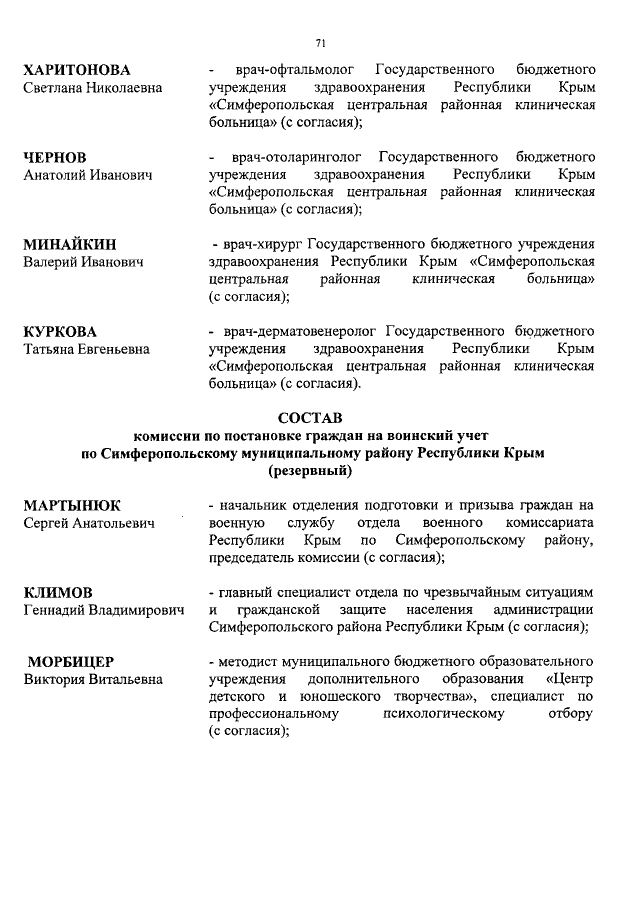 71

ХАРИТОНОВА
Светлана Николаевна

- врач-офтальмолог Государственного бюджетного учреждения здравоохранения Республики Крым «Симферопольская центральная районная клиническая больница» (с согласия);

ЧЕРНОВ
Анатолий Иванович

- врач-отоларинголог Государственного бюджетного учреждения здравоохранения Республики Крым «Симферопольская центральная районная клиническая больница» (с согласия);

МИНАЙКИН
Валерий Иванович

- врач-хирург Государственного бюджетного учреждения здравоохранения Республики Крым «Симферопольская центральная районная клиническая больница» (с согласия);

КУРКОВА
Татьяна Евгеньевна

- врач-дерматовенеролог Государственного бюджетного учреждения здравоохранения Республики Крым «Симферопольская центральная районная клиническая больница» (с согласия).

СОСТАВ
комиссии по постановке граждан на воинский учет
по Симферопольскому муниципальному району Республики Крым
(резервный)

МАРТЫНЮК
Сергей Анатольевич

- начальник отделения подготовки и призыва граждан на военную службу отдела военного комиссариата Республики Крым по Симферопольскому району, председатель комиссии (с согласия);

КЛИМОВ
Геннадий Владимирович

- главный специалист отдела по чрезвычайным ситуациям и гражданской защите населения администрации Симферопольского района Республики Крым (с согласия);

МОРБИЦЕР
Виктория Витальевна

- методист муниципального бюджетного образовательного учреждения дополнительного образования «Центр детского и юношеского творчества», специалист по профессиональному психологическому отбору (с согласия);